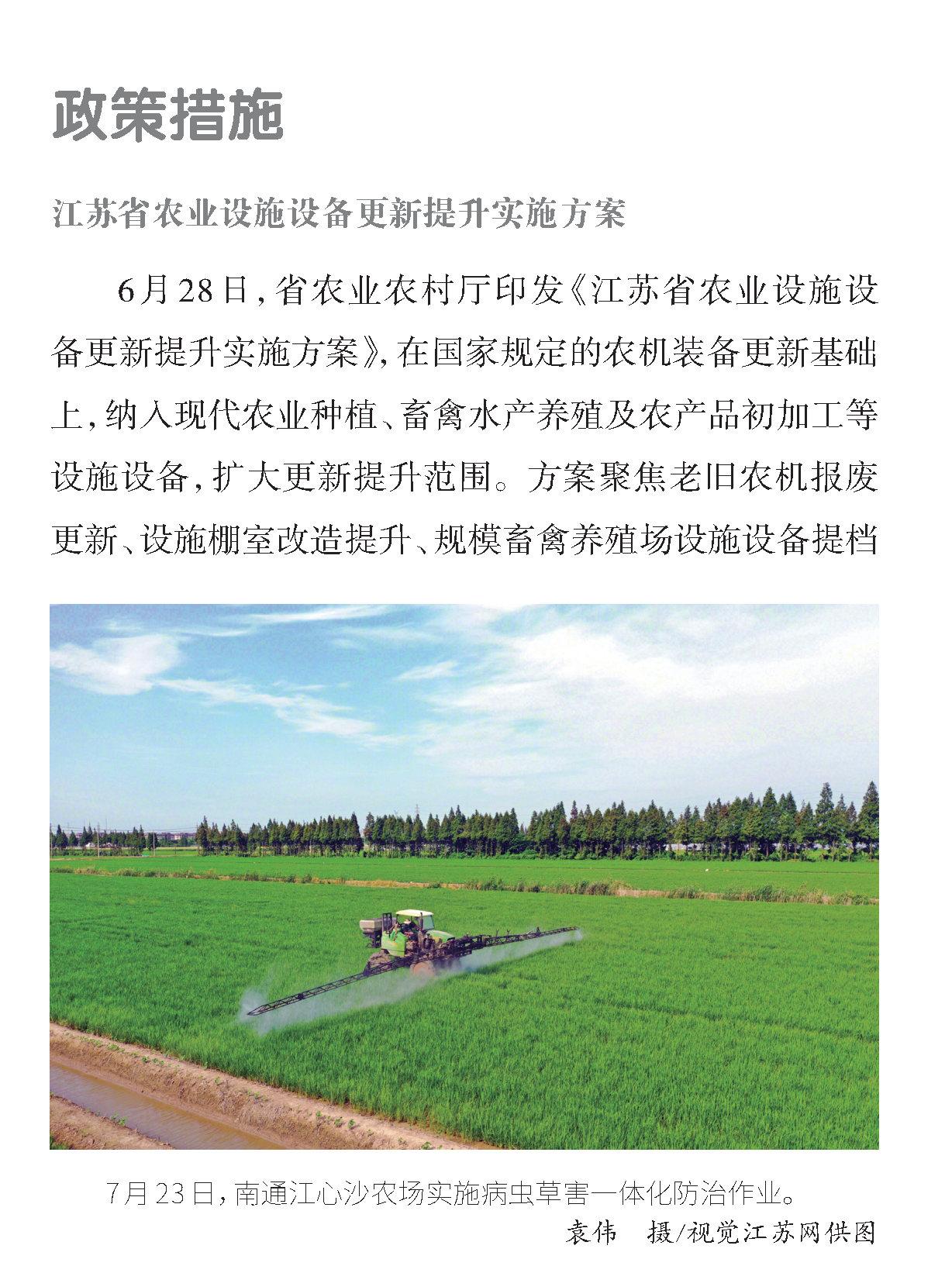 政策措施

江苏省农业设施设备更新提升实施方案

6月28日，省农业农村厅印发《江苏省农业设施设备更新提升实施方案》，在国家规定的农机装备更新基础上，纳入现代农业种植、畜禽水产养殖及农产品初加工等设施设备，扩大更新提升范围。方案聚焦老旧农机报废更新、设施棚室改造提升、规模畜禽养殖场设施设备提档

7月23日，南通江心沙农场实施病虫草害一体化防治作业。

袁伟　摄/视觉江苏网供图